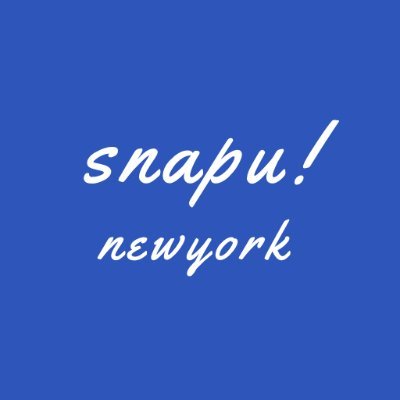 snapu!
newyork